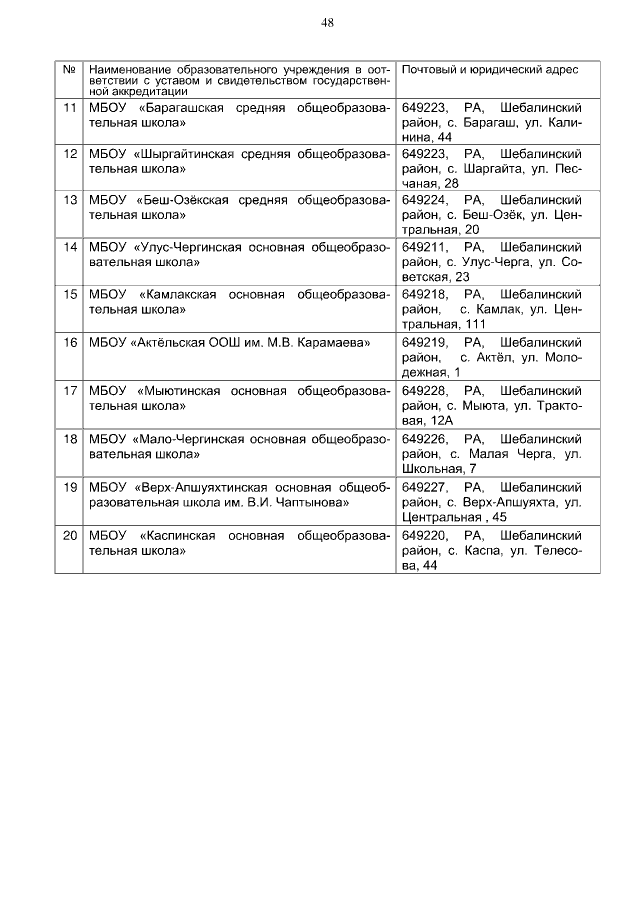 48

| № | Наименование образовательного учреждения в соответствии с уставом и свидетельством государственной аккредитации | Почтовый и юридический адрес |
|---|---|---|
| 11 | МБОУ «Барагашская средняя общеобразовательная школа» | 649223, РА, Шебалинский район, с. Барагаш, ул. Калинина, 44 |
| 12 | МБОУ «Шыргайтинская средняя общеобразовательная школа» | 649223, РА, Шебалинский район, с. Шаргайта, ул. Песчаная, 28 |
| 13 | МБОУ «Беш-Озёкская средняя общеобразовательная школа» | 649224, РА, Шебалинский район, с. Беш-Озёк, ул. Центральная, 20 |
| 14 | МБОУ «Улус-Чергинская основная общеобразовательная школа» | 649211, РА, Шебалинский район, с. Улус-Черга, ул. Советская, 23 |
| 15 | МБОУ «Камлакская основная общеобразовательная школа» | 649218, РА, Шебалинский район, с. Камлак, ул. Центральная, 111 |
| 16 | МБОУ «Актёльская ООШ им. М.В. Карамаева» | 649219, РА, Шебалинский район, с. Актёл, ул. Молодежная, 1 |
| 17 | МБОУ «Мыютинская основная общеобразовательная школа» | 649228, РА, Шебалинский район, с. Мыюта, ул. Трактовая, 12А |
| 18 | МБОУ «Мало-Чергинская основная общеобразовательная школа» | 649226, РА, Шебалинский район, с. Малая Черга, ул. Школьная, 7 |
| 19 | МБОУ «Верх-Апшуяхтинская основная общеобразовательная школа им. В.И. Чаптынова» | 649227, РА, Шебалинский район, с. Верх-Апшуяхта, ул. Центральная , 45 |
| 20 | МБОУ «Каспинская основная общеобразовательная школа» | 649220, РА, Шебалинский район, с. Каспа, ул. Телесова, 44 |